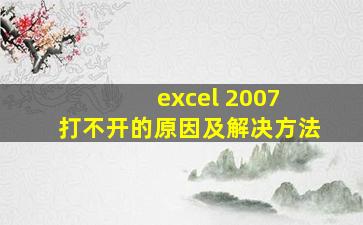 excel 2007
打不开的原因及解决方法